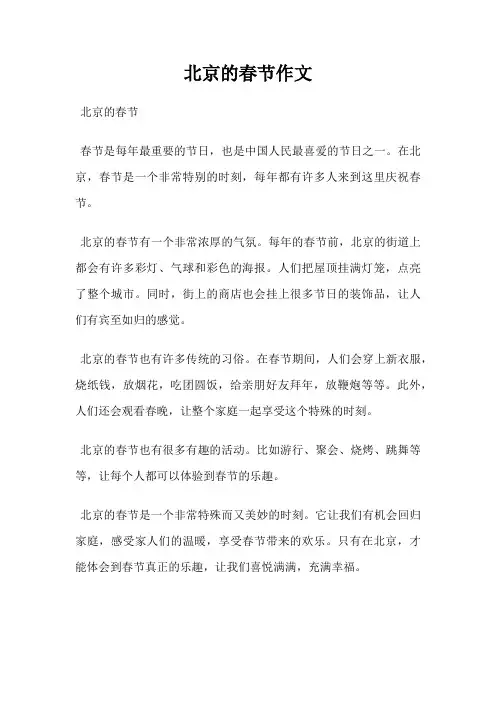 北京的春节作文

北京的春节

春节是每年最重要的节日，也是中国人民最喜爱的节日之一。在北京，春节是一个非常特别的时刻，每年都有许多人来到这里庆祝春节。

北京的春节有一个非常浓厚的气氛。每年的春节前，北京的街道上都会有许多彩灯、气球和彩色的海报。人们把屋顶挂满灯笼，点亮了整个城市。同时，街上的商店也会挂上很多节日的装饰品，让人们有宾至如归的感觉。

北京的春节也有许多传统的习俗。在春节期间，人们会穿上新衣服，烧纸钱，放烟花，吃团圆饭，给亲朋好友拜年，放鞭炮等等。此外，人们还会观看春晚，让整个家庭一起享受这个特殊的时刻。

北京的春节也有很多有趣的活动。比如游行、聚会、烧烤、跳舞等等，让每个人都可以体验到春节的乐趣。

北京的春节是一个非常特殊而又美妙的时刻。它让我们有机会回归家庭，感受家人们的温暖，享受春节带来的欢乐。只有在北京，才能体会到春节真正的乐趣，让我们喜悦满满，充满幸福。